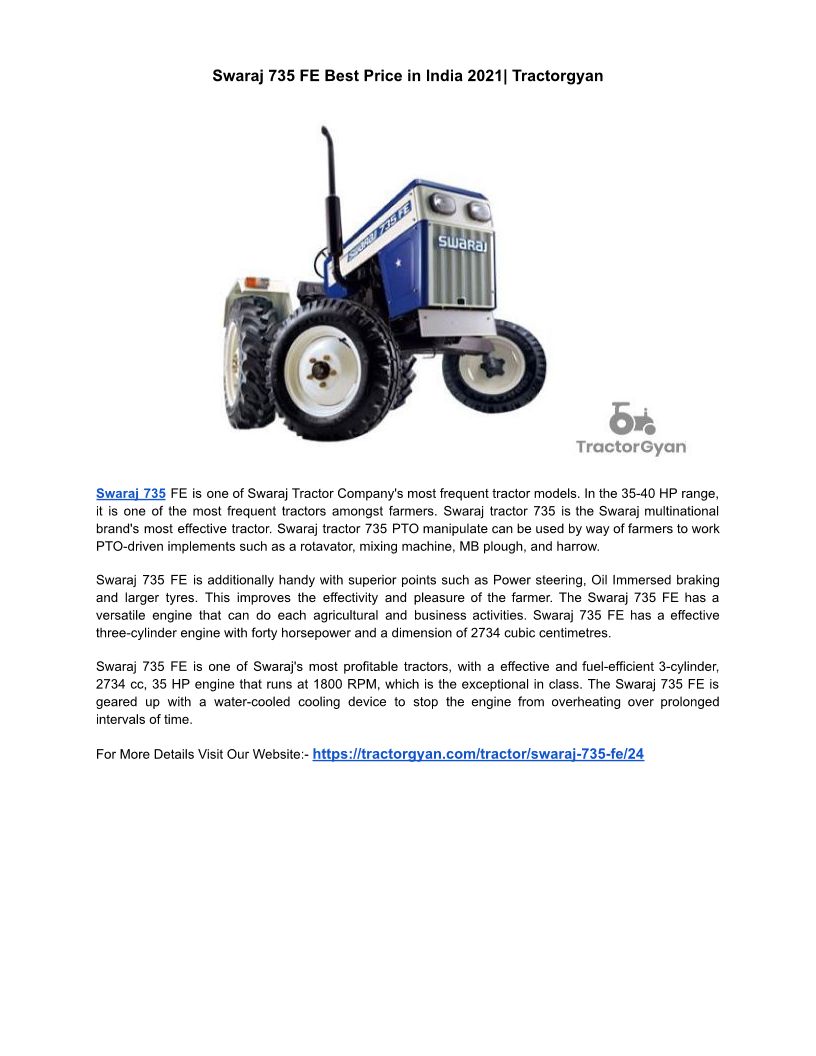 Swaraj 735 FE Best Price in India 2021| Tractorgyan

SWARAJ 735 FE

SWARAJ

TractorGyan

Swaraj 735 FE is one of Swaraj Tractor Company's most frequent tractor models. In the 35-40 HP range, it is one of the most frequent tractors amongst farmers. Swaraj tractor 735 is the Swaraj multinational brand's most effective tractor. Swaraj tractor 735 PTO manipulate can be used by way of farmers to work PTO-driven implements such as a rotavator, mixing machine, MB plough, and harrow.

Swaraj 735 FE is additionally handy with superior points such as Power steering, Oil Immersed braking and larger tyres. This improves the effectivity and pleasure of the farmer. The Swaraj 735 FE has a versatile engine that can do each agricultural and business activities. Swaraj 735 FE has a effective three-cylinder engine with forty horsepower and a dimension of 2734 cubic centimetres.

Swaraj 735 FE is one of Swaraj's most profitable tractors, with a effective and fuel-efficient 3-cylinder, 2734 cc, 35 HP engine that runs at 1800 RPM, which is the exceptional in class. The Swaraj 735 FE is geared up with a water-cooled cooling device to stop the engine from overheating over prolonged intervals of time.

For More Details Visit Our Website:- https://tractorgyan.com/tractor/swaraj-735-fe/24